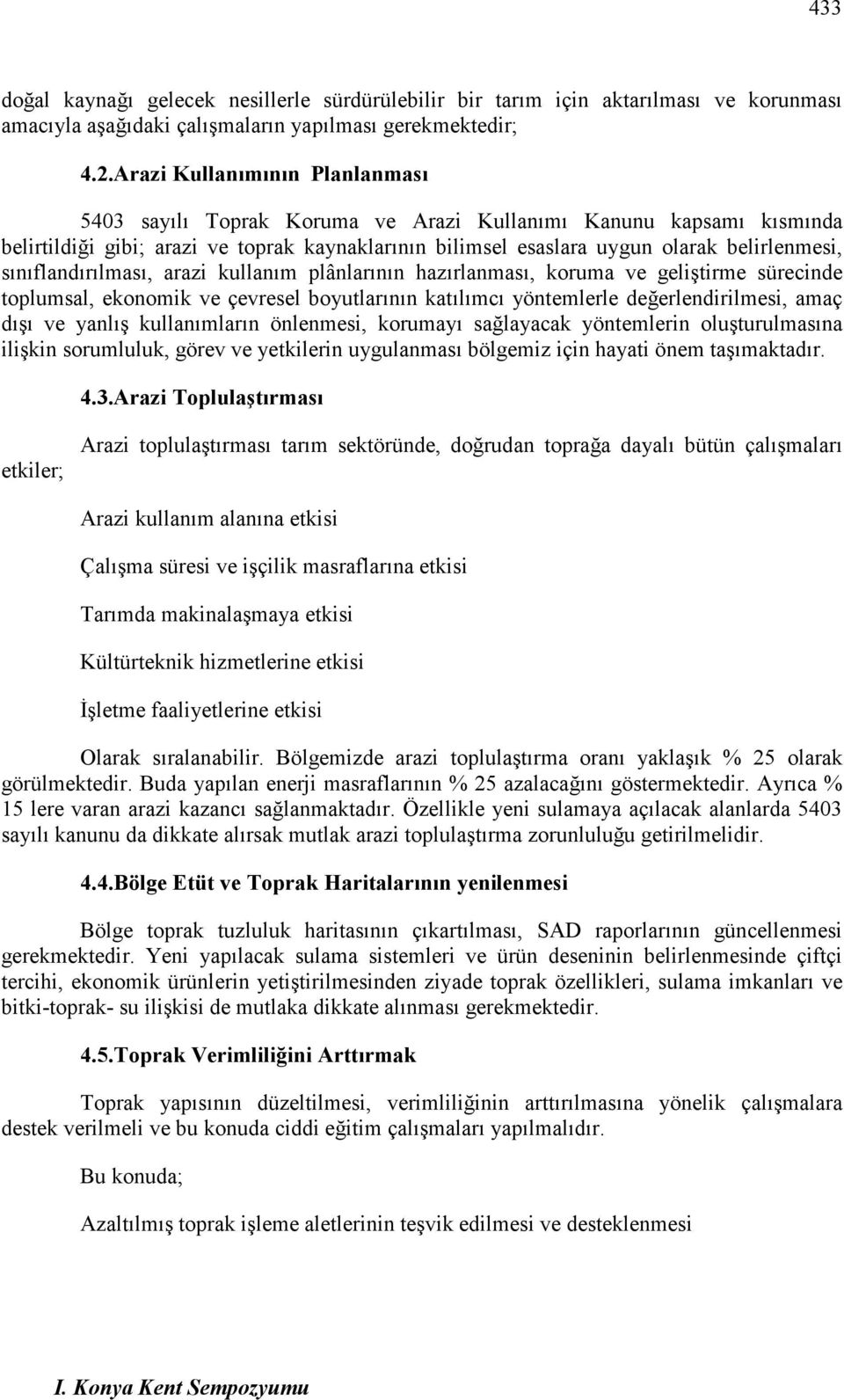 433

doğal kaynağı gelecek nesillerle sürdürülebilir bir tarım için aktarılması ve korunması amacıyla aşağıdaki çalışmaların yapılması gerekmektedir;

4.2.Arazi Kullanımının Planlanması

5403 sayılı Toprak Koruma ve Arazi Kullanımı Kanunu kapsamı kısmında belirtildiği gibi; arazi ve toprak kaynaklarının bilimsel esaslara uygun olarak belirlenmesi, sınıflandırılması, arazi kullanım plânlarının hazırlanması, koruma ve geliştirme sürecinde toplumsal, ekonomik ve çevresel boyutlarının katılımcı yöntemlerle değerlendirilmesi, amaç dışı ve yanlış kullanımların önlenmesi, korumayı sağlayacak yöntemlerin oluşturulmasına ilişkin sorumluluk, görev ve yetkilerin uygulanması bölgemiz için hayati önem taşımaktadır.

4.3.Arazi Toplulaştırması

Arazi toplulaştırması tarım sektöründe, doğrudan toprağa dayalı bütün çalışmaları etkiler;

Arazi kullanım alanına etkisi

Çalışma süresi ve işçilik masraflarına etkisi

Tarımda makinalaşmaya etkisi

Kültürteknik hizmetlerine etkisi

İşletme faaliyetlerine etkisi

Olarak sıralanabilir. Bölgemizde arazi toplulaştırma oranı yaklaşık % 25 olarak görülmektedir. Buda yapılan enerji masraflarının % 25 azalacağını göstermektedir. Ayrıca % 15 lere varan arazi kazancı sağlanmaktadır. Özellikle yeni sulamaya açılacak alanlarda 5403 sayılı kanunu da dikkate alırsak mutlak arazi toplulaştırma zorunluluğu getirilmelidir.

4.4.Bölge Etüt ve Toprak Haritalarının yenilenmesi

Bölge toprak tuzluluk haritasının çıkartılması, SAD raporlarının güncellenmesi gerekmektedir. Yeni yapılacak sulama sistemleri ve ürün deseninin belirlenmesinde çiftçi tercihi, ekonomik ürünlerin yetiştirilmesinden ziyade toprak özellikleri, sulama imkanları ve bitki-toprak- su ilişkisi de mutlaka dikkate alınması gerekmektedir.

4.5.Toprak Verimliliğini Arttırmak

Toprak yapısının düzeltilmesi, verimliliğinin arttırılmasına yönelik çalışmalara destek verilmeli ve bu konuda ciddi eğitim çalışmaları yapılmalıdır.

Bu konuda;

Azaltılmış toprak işleme aletlerinin teşvik edilmesi ve desteklenmesi

I. Konya Kent Sempozyumu